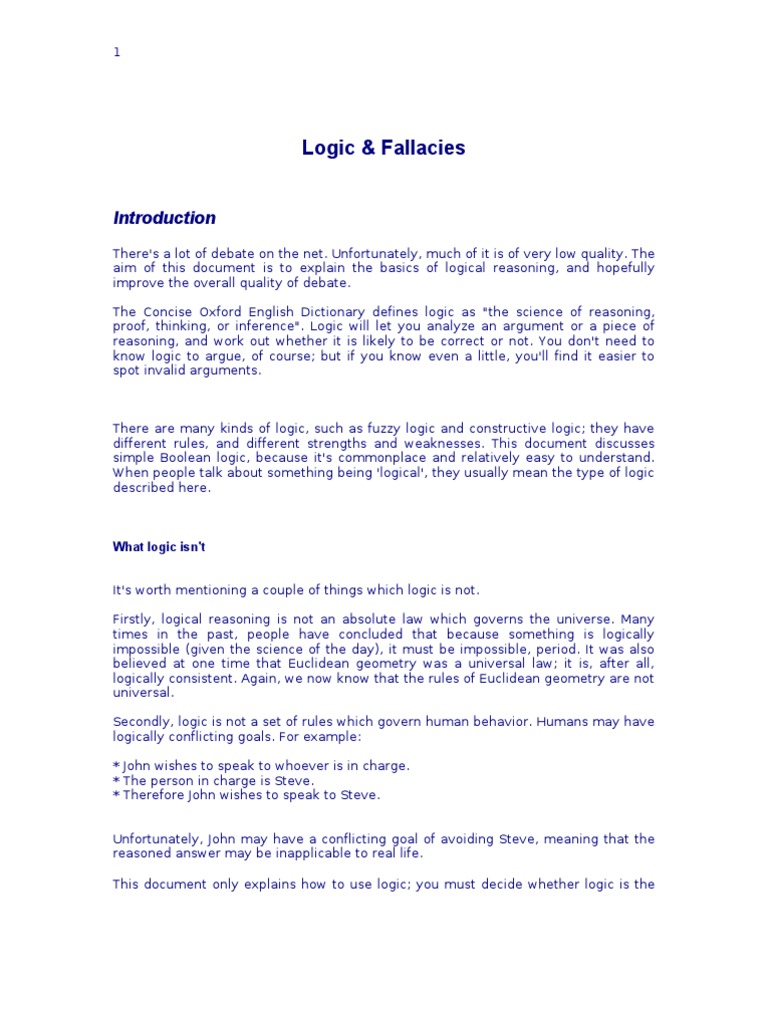 1

Logic & Fallacies

Introduction

There's a lot of debate on the net. Unfortunately, much of it is of very low quality. The aim of this document is to explain the basics of logical reasoning, and hopefully improve the overall quality of debate.

The Concise Oxford English Dictionary defines logic as "the science of reasoning, proof, thinking, or inference". Logic will let you analyze an argument or a piece of reasoning, and work out whether it is likely to be correct or not. You don't need to know logic to argue, of course; but if you know even a little, you'll find it easier to spot invalid arguments.

There are many kinds of logic, such as fuzzy logic and constructive logic; they have different rules, and different strengths and weaknesses. This document discusses simple Boolean logic, because it's commonplace and relatively easy to understand. When people talk about something being 'logical', they usually mean the type of logic described here.

What logic isn't

It's worth mentioning a couple of things which logic is not.

Firstly, logical reasoning is not an absolute law which governs the universe. Many times in the past, people have concluded that because something is logically impossible (given the science of the day), it must be impossible, period. It was also believed at one time that Euclidean geometry was a universal law; it is, after all, logically consistent. Again, we now know that the rules of Euclidean geometry are not universal.

Secondly, logic is not a set of rules which govern human behavior. Humans may have logically conflicting goals. For example:

* John wishes to speak to whoever is in charge.
* The person in charge is Steve.
* Therefore John wishes to speak to Steve.

Unfortunately, John may have a conflicting goal of avoiding Steve, meaning that the reasoned answer may be inapplicable to real life.

This document only explains how to use logic; you must decide whether logic is the